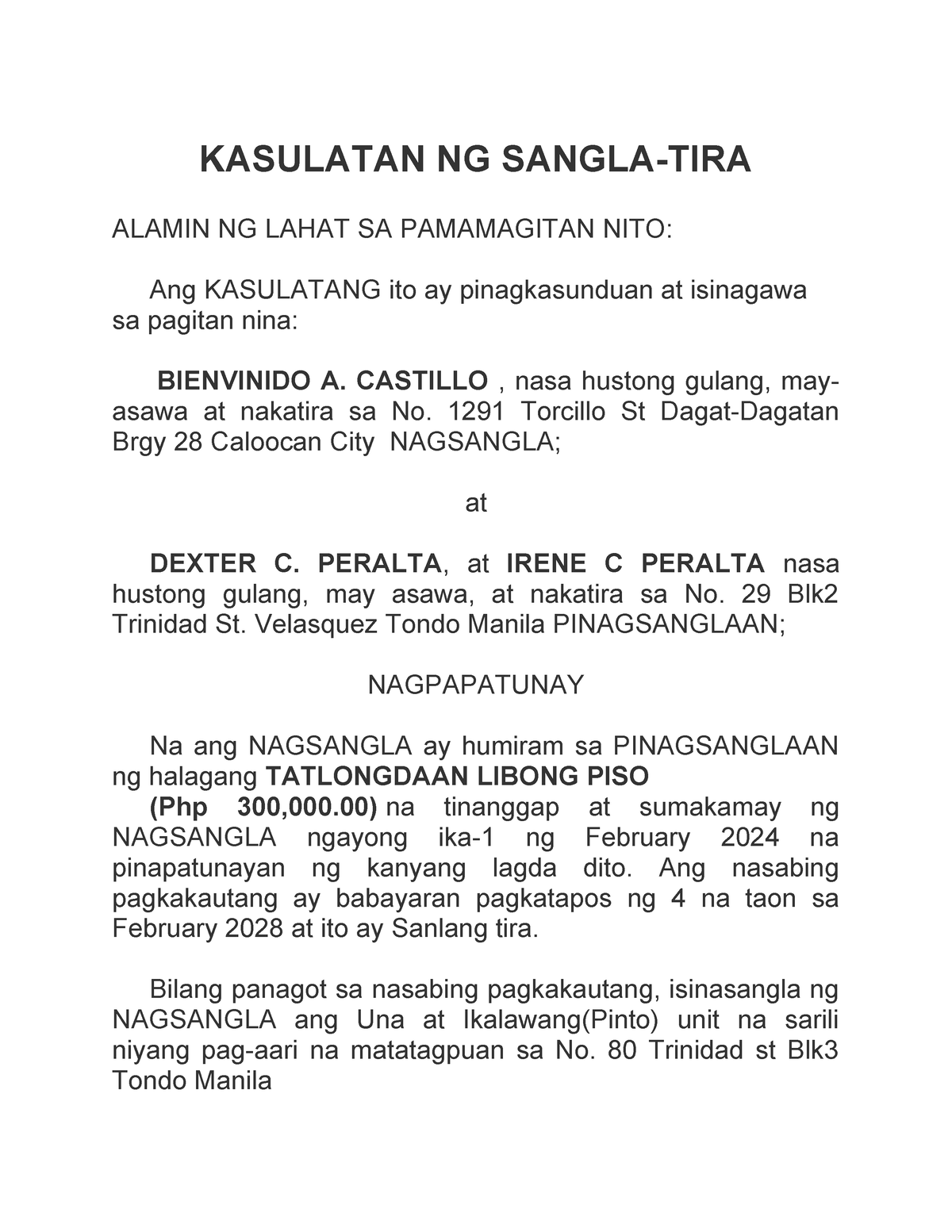 KASULATAN NG SANGLA-TIRA

ALAMIN NG LAHAT SA PAMAMAGITAN NITO:

Ang KASULATANG ito ay pinagkasunduan at isinagawa sa pagitan nina:

BIENVINIDO A. CASTILLO , nasa hustong gulang, may-asawa at nakatira sa No. 1291 Torcillo St Dagat-Dagatan Brgy 28 Caloocan City NAGSANGLA;

at

DEXTER C. PERALTA, at IRENE C PERALTA nasa hustong gulang, may asawa, at nakatira sa No. 29 Blk2 Trinidad St. Velasquez Tondo Manila PINAGSANGLAAN;

NAGPAPATUNAY

Na ang NAGSANGLA ay humiram sa PINAGSANGLAAN ng halagang TATLONGDAAN LIBONG PISO

(Php 300,000.00) na tinanggap at sumakamay ng NAGSANGLA ngayong ika-1 ng February 2024 na pinapatunayan ng kanyang lagda dito. Ang nasabing pagkakautang ay babayaran pagkatapos ng 4 na taon sa February 2028 at ito ay Sanlang tira.

Bilang panagot sa nasabing pagkakautang, isinasangla ng NAGSANGLA ang Una at Ikalawang(Pinto) unit na sarili niyang pag-aari na matatagpuan sa No. 80 Trinidad st Blk3 Tondo Manila